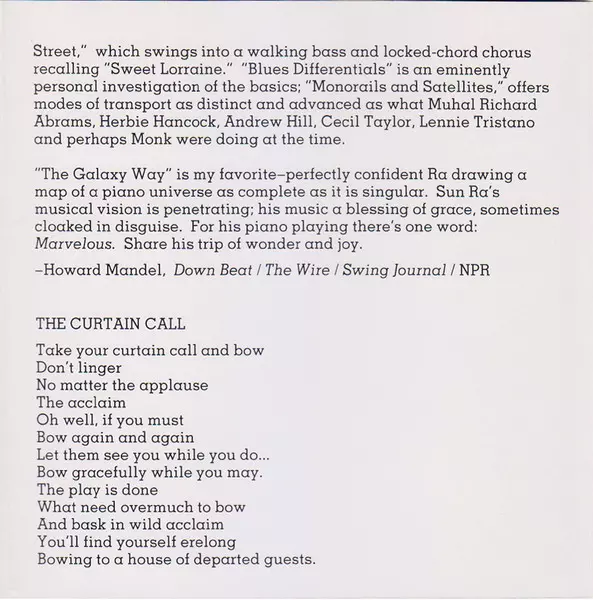 Street," which swings into a walking bass and locked-chord chorus recalling "Sweet Lorraine." "Blues Differentials" is an eminently personal investigation of the basics; "Monorails and Satellites," offers modes of transport as distinct and advanced as what Muhal Richard Abrams, Herbie Hancock, Andrew Hill, Cecil Taylor, Lennie Tristano and perhaps Monk were doing at the time.

"The Galaxy Way" is my favorite–perfectly confident Ra drawing a map of a piano universe as complete as it is singular. Sun Ra's musical vision is penetrating; his music a blessing of grace, sometimes cloaked in disguise. For his piano playing there's one word: Marvelous. Share his trip of wonder and joy.

–Howard Mandel, Down Beat / The Wire / Swing Journal / NPR

THE CURTAIN CALL

Take your curtain call and bow
Don't linger
No matter the applause
The acclaim
Oh well, if you must
Bow again and again
Let them see you while you do...
Bow gracefully while you may.
The play is done
What need overmuch to bow
And bask in wild acclaim
You'll find yourself erelong
Bowing to a house of departed guests.